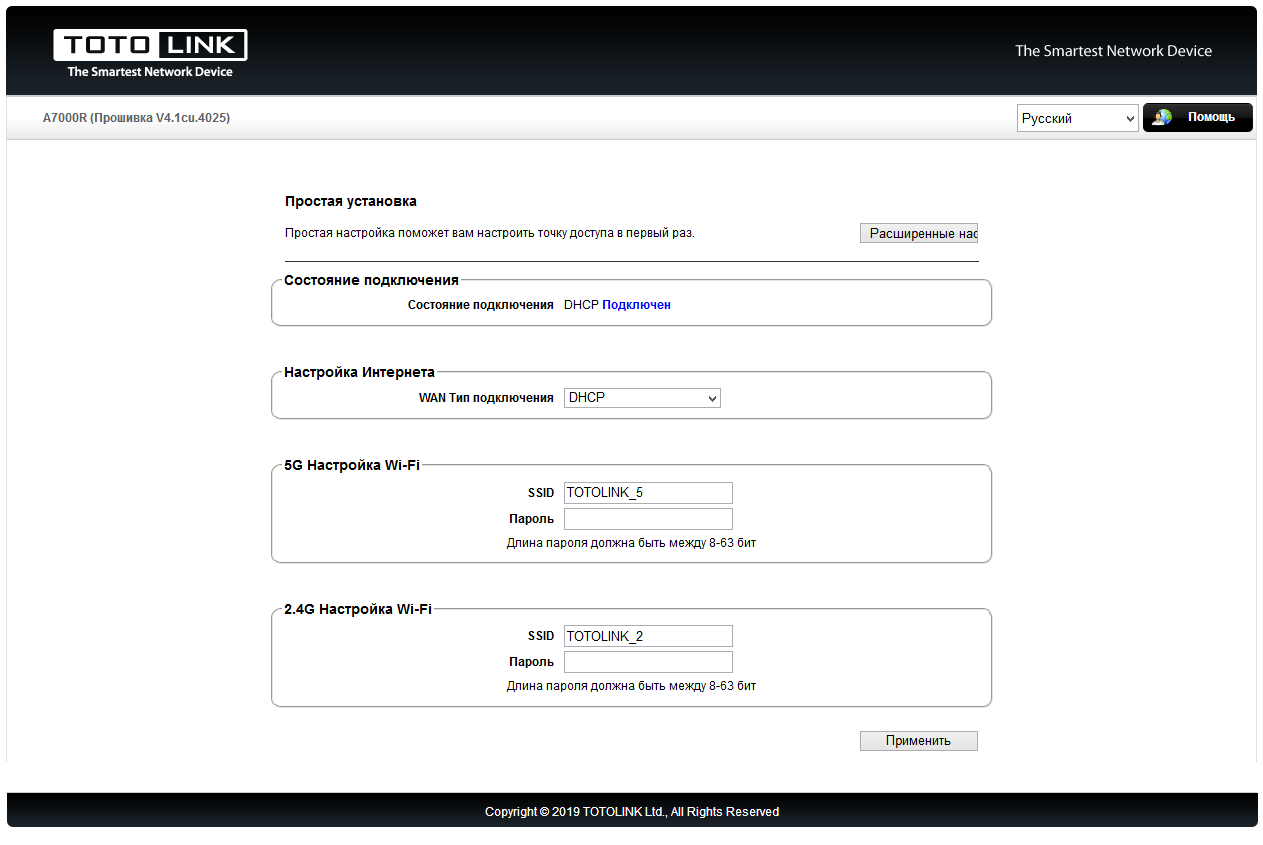 TOTO LINK
The Smartest Network Device

The Smartest Network Device

A7000R (Прошивка V4.1cu.4025)

Русский

Помощь

Простая установка

Простая настройка поможет вам настроить точку доступа в первый раз.

Расширенные нас

Состояние подключения

Состояние подключения DHCP Подключен

Настройка Интернета

WAN Тип подключения DHCP

5G Настройка Wi-Fi

SSID TOTOLINK_5

Пароль

Длина пароля должна быть между 8-63 бит

2.4G Настройка Wi-Fi

SSID TOTOLINK_2

Пароль

Длина пароля должна быть между 8-63 бит

Применить

Copyright © 2019 TOTOLINK Ltd., All Rights Reserved